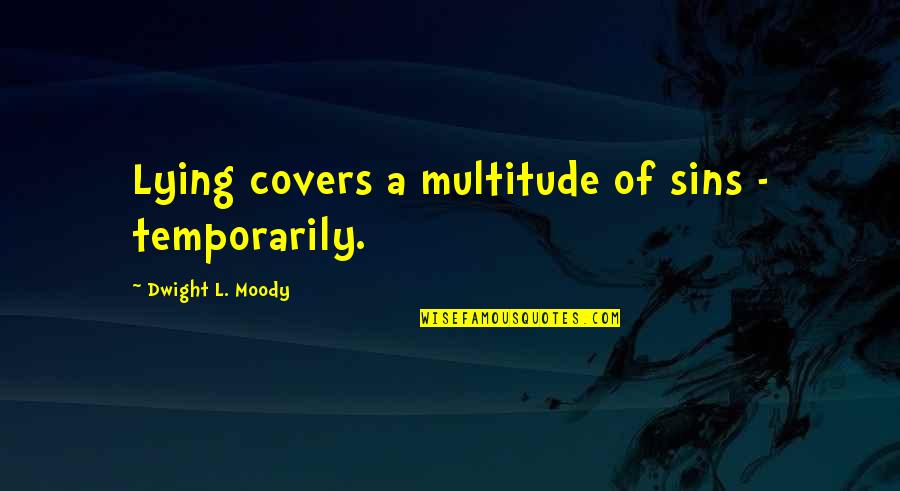 Lying covers a multitude of sins - temporarily.

~ Dwight L. Moody

WISEFAMOUSQUOTES.COM